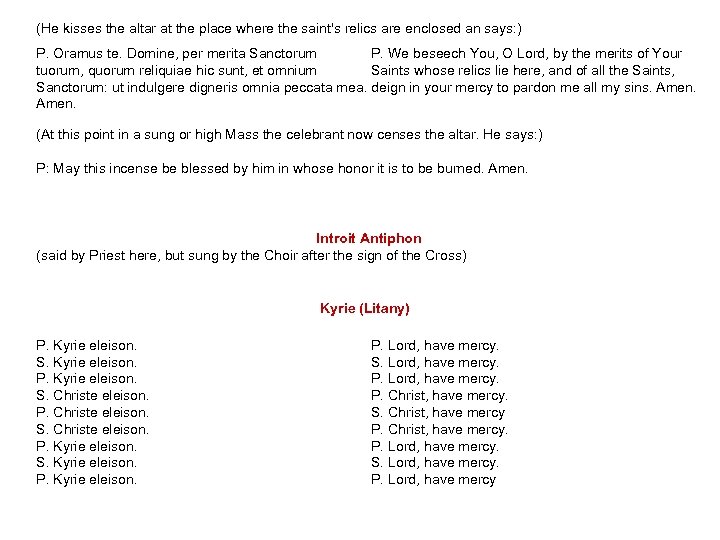 (He kisses the altar at the place where the saint's relics are enclosed an says:)

P. Oramus te. Domine, per merita Sanctorum tuorum, quorum reliquiae hic sunt, et omnium Sanctorum: ut indulgere digneris omnia peccata mea. Amen.

P. We beseech You, O Lord, by the merits of Your Saints whose relics lie here, and of all the Saints, deign in your mercy to pardon me all my sins. Amen.

(At this point in a sung or high Mass the celebrant now censes the altar. He says:)

P: May this incense be blessed by him in whose honor it is to be burned. Amen.

Introit Antiphon
(said by Priest here, but sung by the Choir after the sign of the Cross)

Kyrie (Litany)

P. Kyrie eleison.
S. Kyrie eleison.
P. Kyrie eleison.
S. Christe eleison.
P. Christe eleison.
S. Christe eleison.
P. Kyrie eleison.
S. Kyrie eleison.
P. Kyrie eleison.

P. Lord, have mercy.
S. Lord, have mercy.
P. Lord, have mercy.
P. Christ, have mercy.
S. Christ, have mercy
P. Christ, have mercy.
P. Lord, have mercy.
S. Lord, have mercy.
P. Lord, have mercy